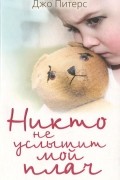 Джо Питерс

Никто не услышит мой плач